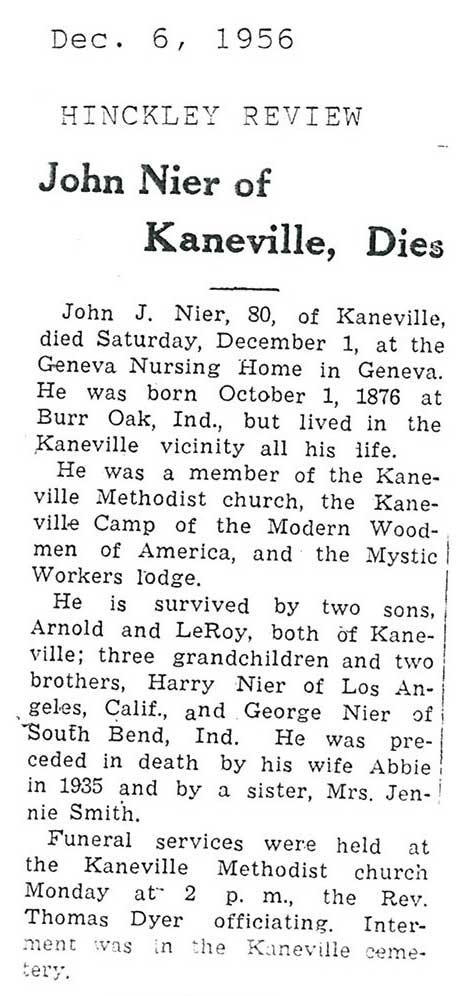 Dec. 6, 1956

HINCKLEY REVIEW

John Nier of Kaneville, Dies

John J. Nier, 80, of Kaneville, died Saturday, December 1, at the Geneva Nursing Home in Geneva. He was born October 1, 1876 at Burr Oak, Ind., but lived in the Kaneville vicinity all his life.

He was a member of the Kaneville Methodist church, the Kaneville Camp of the Modern Woodmen of America, and the Mystic Workers lodge.

He is survived by two sons, Arnold and LeRoy, both of Kaneville; three grandchildren and two brothers, Harry Nier of Los Angeles, Calif., and George Nier of South Bend, Ind. He was preceded in death by his wife Abbie in 1935 and by a sister, Mrs. Jennie Smith.

Funeral services were held at the Kaneville Methodist church Monday at 2 p. m., the Rev. Thomas Dyer officiating. Interment was in the Kaneville cemetery.